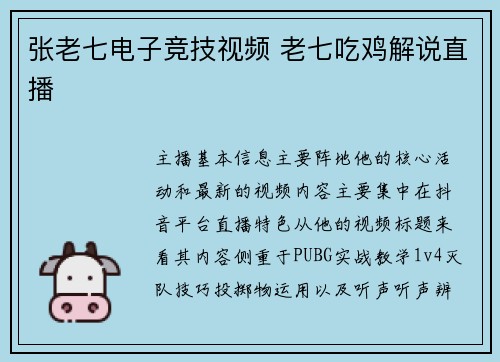 张老七电子竞技视频 老七吃鸡解说直播

主播基本信息主要阵地他的核心活动和最新的视频内容主要集中在抖音平台直播特色从他的视频标题来看其内容侧重于PUBG实战教学1v4灭队技巧投掷物运用以及听声听声辨